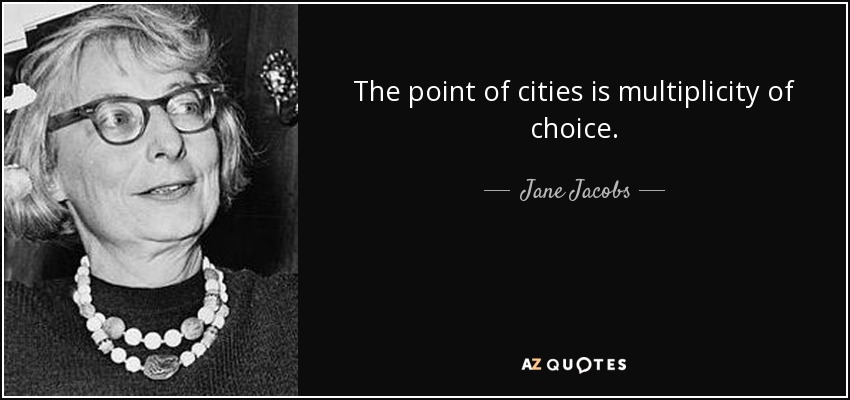 The point of cities is multiplicity of choice.

— Jane Jacobs —

AZ QUOTES